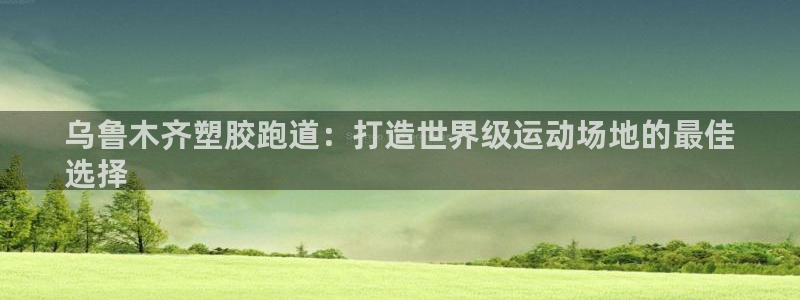 乌鲁木齐塑胶跑道：打造世界级运动场地的最佳选择